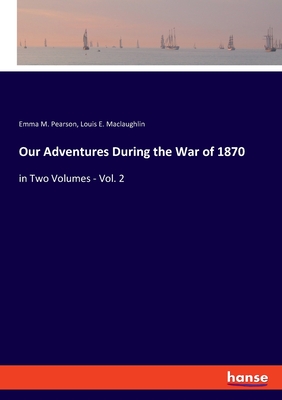 Emma M. Pearson, Louis E. Maclaughlin

Our Adventures During the War of 1870

in Two Volumes - Vol. 2

hanse